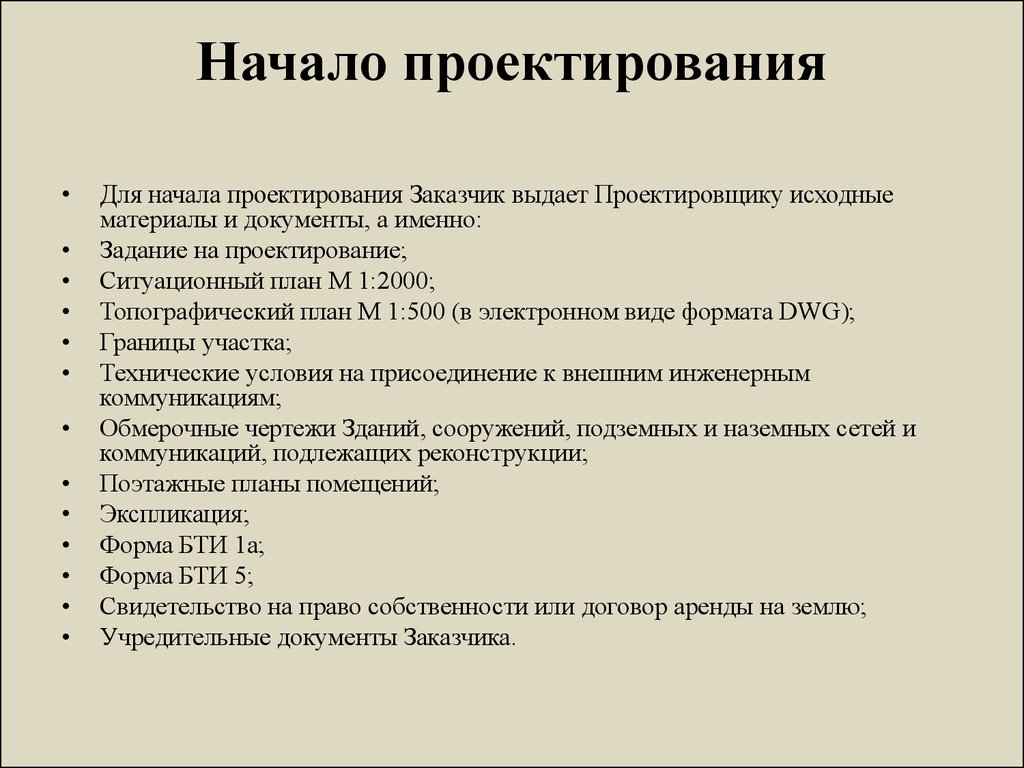 Начало проектирования

• Для начала проектирования Заказчик выдает Проектировщику исходные материалы и документы, а именно:
• Задание на проектирование;
• Ситуационный план М 1:2000;
• Топографический план М 1:500 (в электронном виде формата DWG);
• Границы участка;
• Технические условия на присоединение к внешним инженерным коммуникациям;
• Обмерочные чертежи Зданий, сооружений, подземных и наземных сетей и коммуникаций, подлежащих реконструкции;
• Поэтажные планы помещений;
• Экспликация;
• Форма БТИ 1а;
• Форма БТИ 5;
• Свидетельство на право собственности или договор аренды на землю;
• Учредительные документы Заказчика.